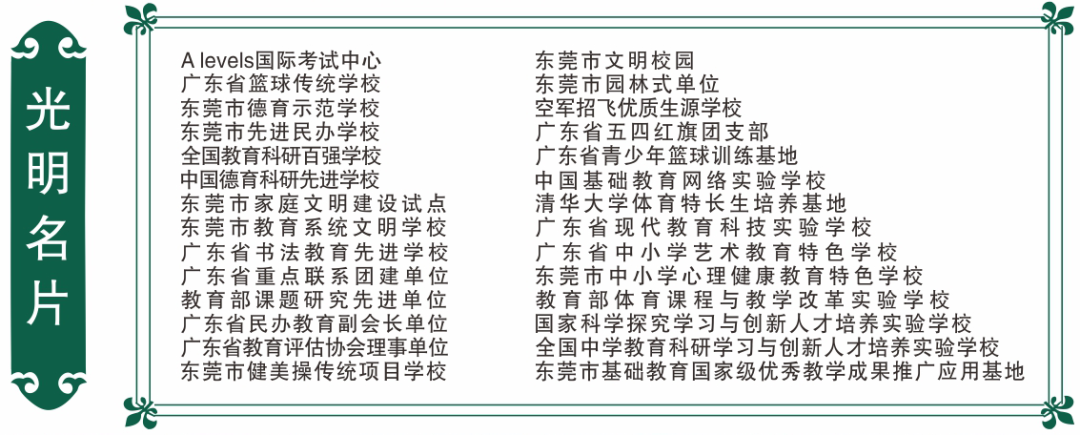 光明名片

A levels国际考试中心
广东省篮球传统学校
东莞市德育示范学校
东莞市先进民办学校
全国教育科研百强学校
中国德育科研先进学校
东莞市家庭文明建设试点
东莞市教育系统文明学校
广东省书法教育先进学校
广东省重点联系团建单位
教育部课题研究先进单位
广东省民办教育副会长单位
广东省教育评估协会理事单位
东莞市健美操传统项目学校

东莞市文明校园
东莞市园林式单位
空军招飞优质生源学校
广东省五四红旗团支部
广东省青少年篮球训练基地
中国基础教育网络实验学校
清华大学体育特长生培养基地
广东省现代教育科技实验学校
广东省中小学艺术教育特色学校
东莞市中小学心理健康教育特色学校
教育部体育课程与教学改革实验学校
国家科学探究学习与创新人才培养实验学校
全国中学教育科研学习与创新人才培养实验学校
东莞市基础教育国家级优秀教学成果推广应用基地